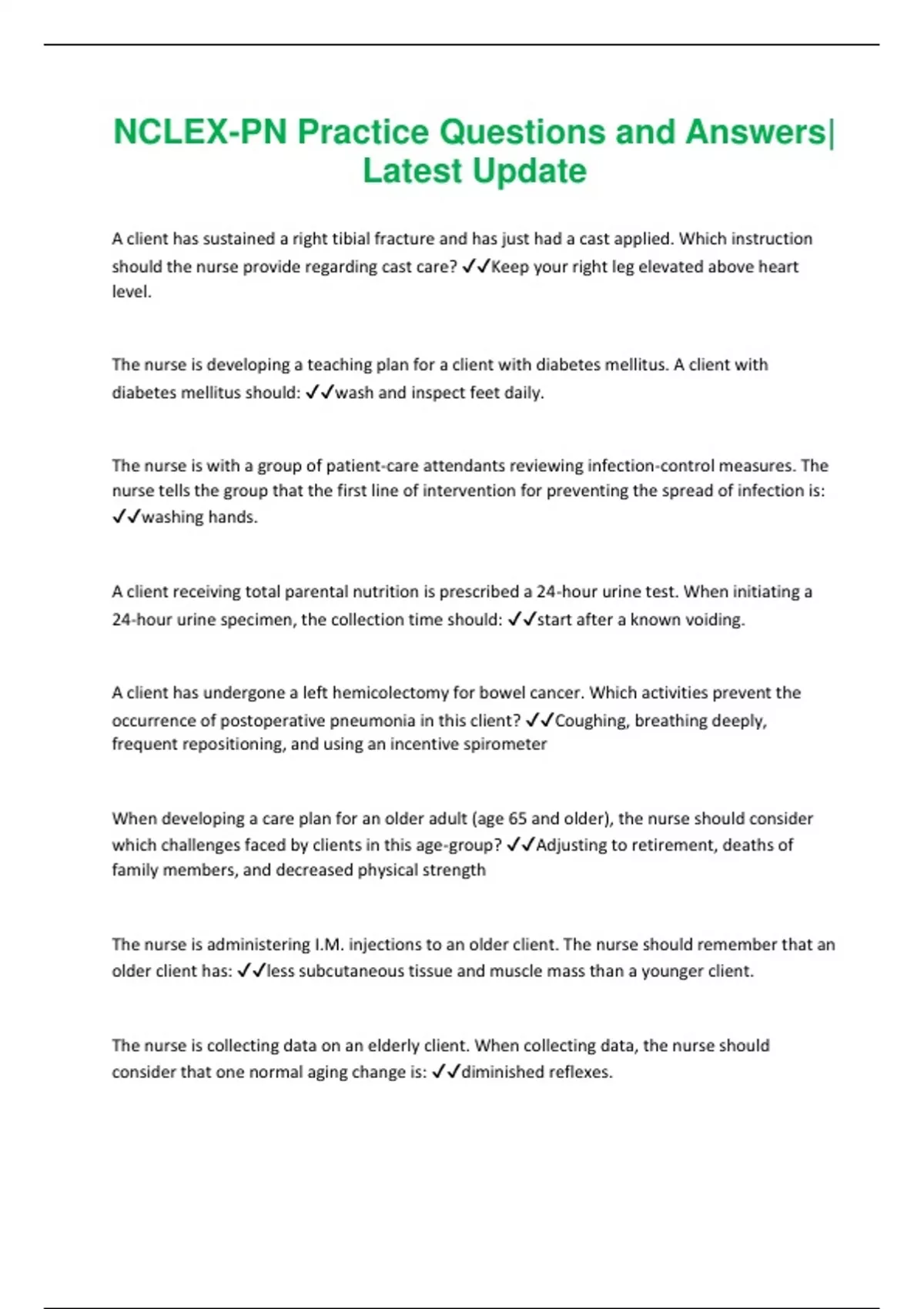 NCLEX-PN Practice Questions and Answers| Latest Update

A client has sustained a right tibial fracture and has just had a cast applied. Which instruction should the nurse provide regarding cast care? ✓✓Keep your right leg elevated above heart level.

The nurse is developing a teaching plan for a client with diabetes mellitus. A client with diabetes mellitus should: ✓✓wash and inspect feet daily.

The nurse is with a group of patient-care attendants reviewing infection-control measures. The nurse tells the group that the first line of intervention for preventing the spread of infection is: ✓✓washing hands.

A client receiving total parental nutrition is prescribed a 24-hour urine test. When initiating a 24-hour urine specimen, the collection time should: ✓✓start after a known voiding.

A client has undergone a left hemicolectomy for bowel cancer. Which activities prevent the occurrence of postoperative pneumonia in this client? ✓✓Coughing, breathing deeply, frequent repositioning, and using an incentive spirometer

When developing a care plan for an older adult (age 65 and older), the nurse should consider which challenges faced by clients in this age-group? ✓✓Adjusting to retirement, deaths of family members, and decreased physical strength

The nurse is administering I.M. injections to an older client. The nurse should remember that an older client has: ✓✓less subcutaneous tissue and muscle mass than a younger client.

The nurse is collecting data on an elderly client. When collecting data, the nurse should consider that one normal aging change is: ✓✓diminished reflexes.